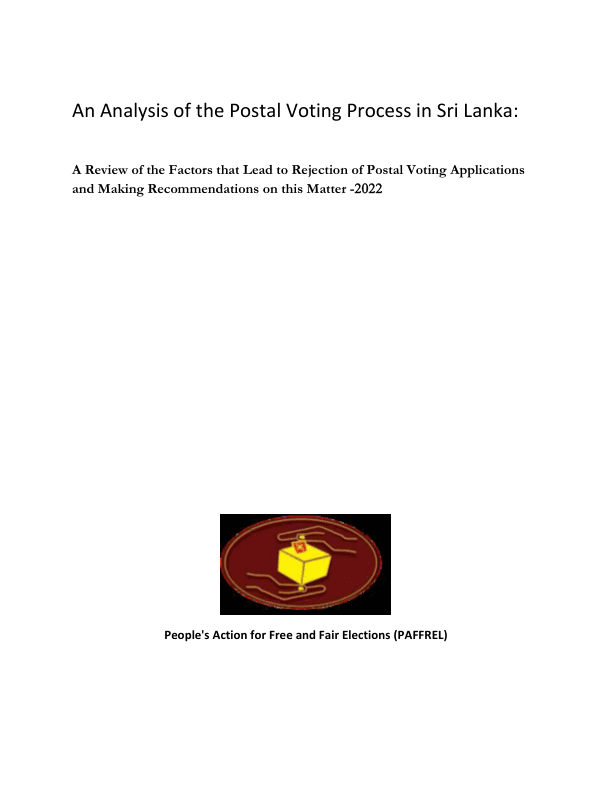 An Analysis of the Postal Voting Process in Sri Lanka:

A Review of the Factors that Lead to Rejection of Postal Voting Applications and Making Recommendations on this Matter -2022

People's Action for Free and Fair Elections (PAFFREL)